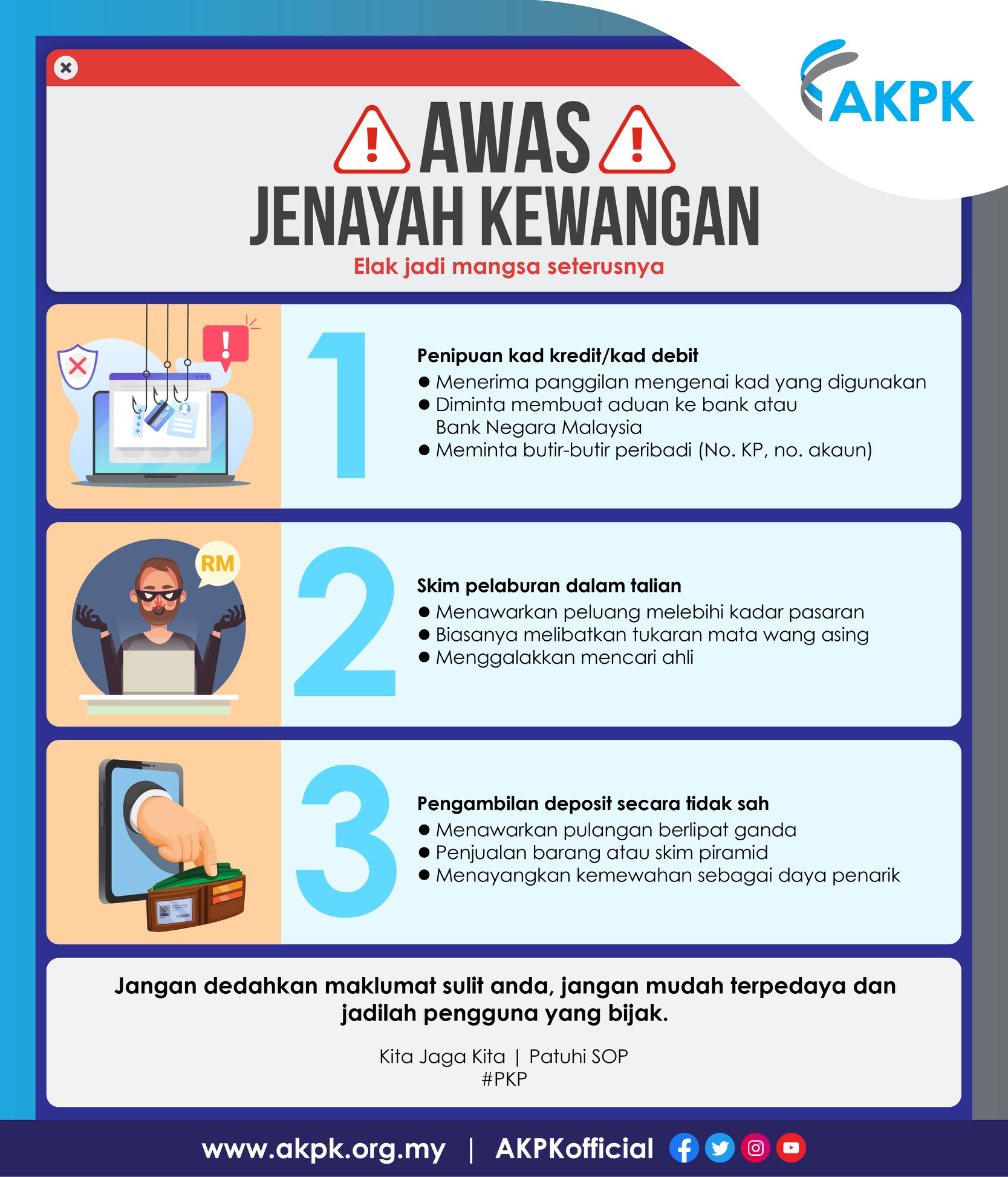 AKPK

AWAS
JENAYAH KEWANGAN
Elak jadi mangsa seterusnya

1
Penipuan kad kredit/kad debit
● Menerima panggilan mengenai kad yang digunakan
● Diminta membuat aduan ke bank atau Bank Negara Malaysia
● Meminta butir-butir peribadi (No. KP, no. akaun)

RM
2
Skim pelaburan dalam talian
● Menawarkan peluang melebihi kadar pasaran
● Biasanya melibatkan tukaran mata wang asing
● Menggalakkan mencari ahli

3
Pengambilan deposit secara tidak sah
● Menawarkan pulangan berlipat ganda
● Penjualan barang atau skim piramid
● Menayangkan kemewahan sebagai daya penarik

Jangan dedahkan maklumat sulit anda, jangan mudah terpedaya dan jadilah pengguna yang bijak.

Kita Jaga Kita | Patuhi SOP
#PKP

www.akpk.org.my | AKPKofficial